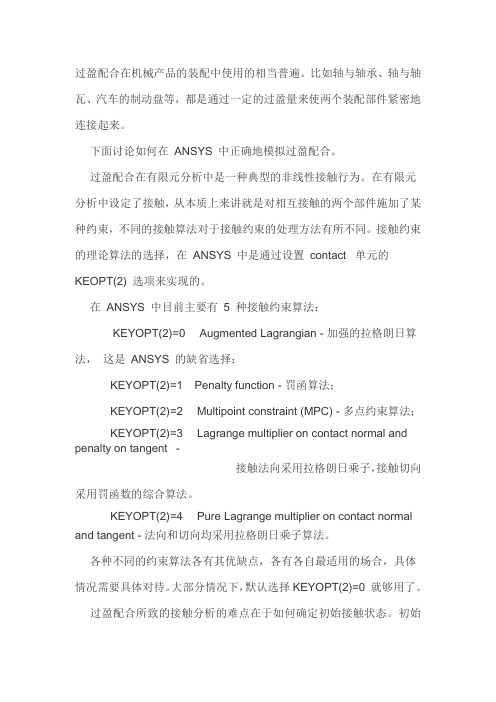 过盈配合在机械产品的装配中使用的相当普遍。比如轴与轴承、轴与轴瓦、汽车的制动盘等，都是通过一定的过盈量来使两个装配部件紧密地连接起来。

下面讨论如何在 ANSYS 中正确地模拟过盈配合。

过盈配合在有限元分析中是一种典型的非线性接触行为。在有限元分析中设定了接触，从本质上来讲就是对相互接触的两个部件施加了某种约束，不同的接触算法对于接触约束的处理方法有所不同。接触约束的理论算法的选择，在 ANSYS 中是通过设置 contact 单元的 KEOPT(2) 选项来实现的。

在 ANSYS 中目前主要有 5 种接触约束算法：

KEYOPT(2)=0 Augmented Lagrangian - 加强的拉格朗日算法， 这是 ANSYS 的缺省选择；

KEYOPT(2)=1 Penalty function - 罚函算法；

KEYOPT(2)=2 Multipoint constraint (MPC) - 多点约束算法；

KEYOPT(2)=3 Lagrange multiplier on contact normal and penalty on tangent -

接触法向采用拉格朗日乘子，接触切向采用罚函数的综合算法。

KEYOPT(2)=4 Pure Lagrange multiplier on contact normal and tangent - 法向和切向均采用拉格朗日乘子算法。

各种不同的约束算法各有其优缺点，各有各自最适用的场合，具体情况需要具体对待。大部分情况下，默认选择 KEYOPT(2)=0 就够用了。

过盈配合所致的接触分析的难点在于如何确定初始接触状态。初始